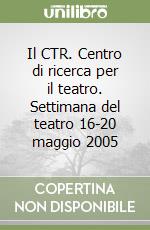 unilibro

Il CTR. Centro di ricerca per il teatro. Settimana del teatro 16-20 maggio 2005

COPERTINA NON DISPONIBILE